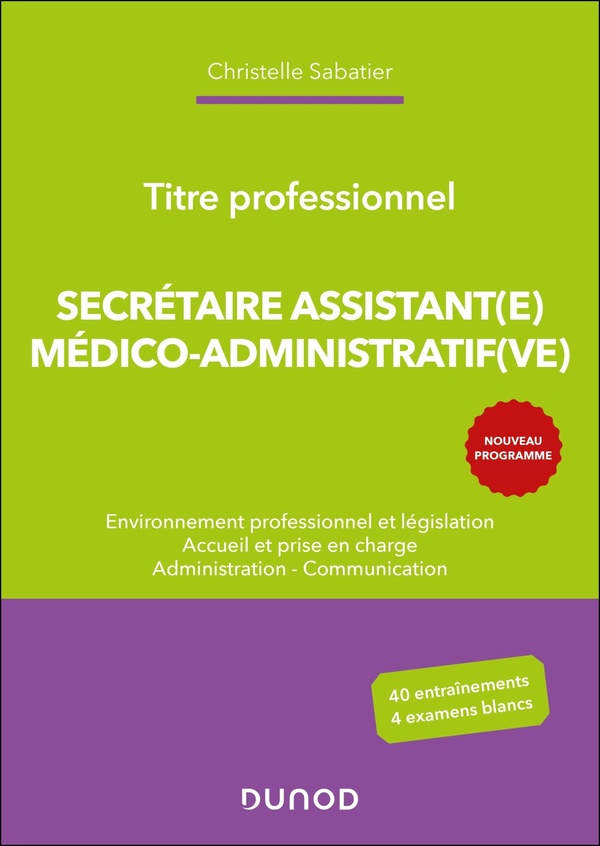 Christelle Sabatier

Titre professionnel

SECRÉTAIRE ASSISTANT(E) MÉDICO-ADMINISTRATIF(VE)

NOUVEAU PROGRAMME

Environnement professionnel et législation
Accueil et prise en charge
Administration - Communication

40 entraînements
4 examens blancs

DUNOD